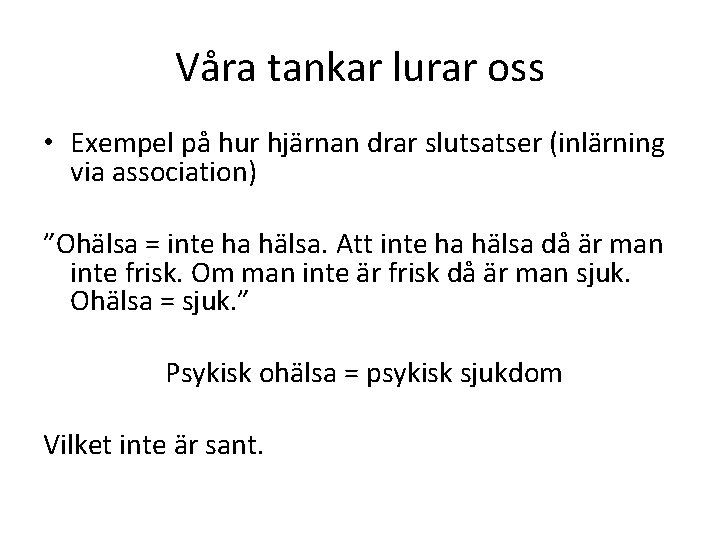 Våra tankar lurar oss

• Exempel på hur hjärnan drar slutsatser (inlärning via association)

”Ohälsa = inte ha hälsa. Att inte ha hälsa då är man inte frisk. Om man inte är frisk då är man sjuk. Ohälsa = sjuk.”

Psykisk ohälsa = psykisk sjukdom

Vilket inte är sant.